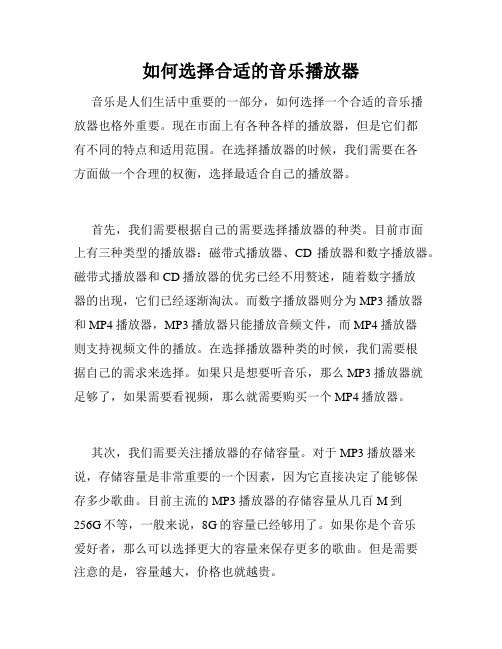 如何选择合适的音乐播放器

音乐是人们生活中重要的一部分，如何选择一个合适的音乐播放器也格外重要。现在市面上有各种各样的播放器，但是它们都有不同的特点和适用范围。在选择播放器的时候，我们需要在各方面做一个合理的权衡，选择最适合自己的播放器。

首先，我们需要根据自己的需要选择播放器的种类。目前市面上有三种类型的播放器：磁带式播放器、CD 播放器和数字播放器。磁带式播放器和 CD 播放器的优劣已经不用赘述，随着数字播放器的出现，它们已经逐渐淘汰。而数字播放器则分为 MP3 播放器和 MP4 播放器，MP3 播放器只能播放音频文件，而 MP4 播放器则支持视频文件的播放。在选择播放器种类的时候，我们需要根据自己的需求来选择。如果只是想要听音乐，那么 MP3 播放器就足够了，如果需要看视频，那么就需要购买一个 MP4 播放器。

其次，我们需要关注播放器的存储容量。对于 MP3 播放器来说，存储容量是非常重要的一个因素，因为它直接决定了能够保存多少歌曲。目前主流的 MP3 播放器的存储容量从几百 M 到 256G 不等，一般来说，8G 的容量已经够用了。如果你是个音乐爱好者，那么可以选择更大的容量来保存更多的歌曲。但是需要注意的是，容量越大，价格也就越贵。